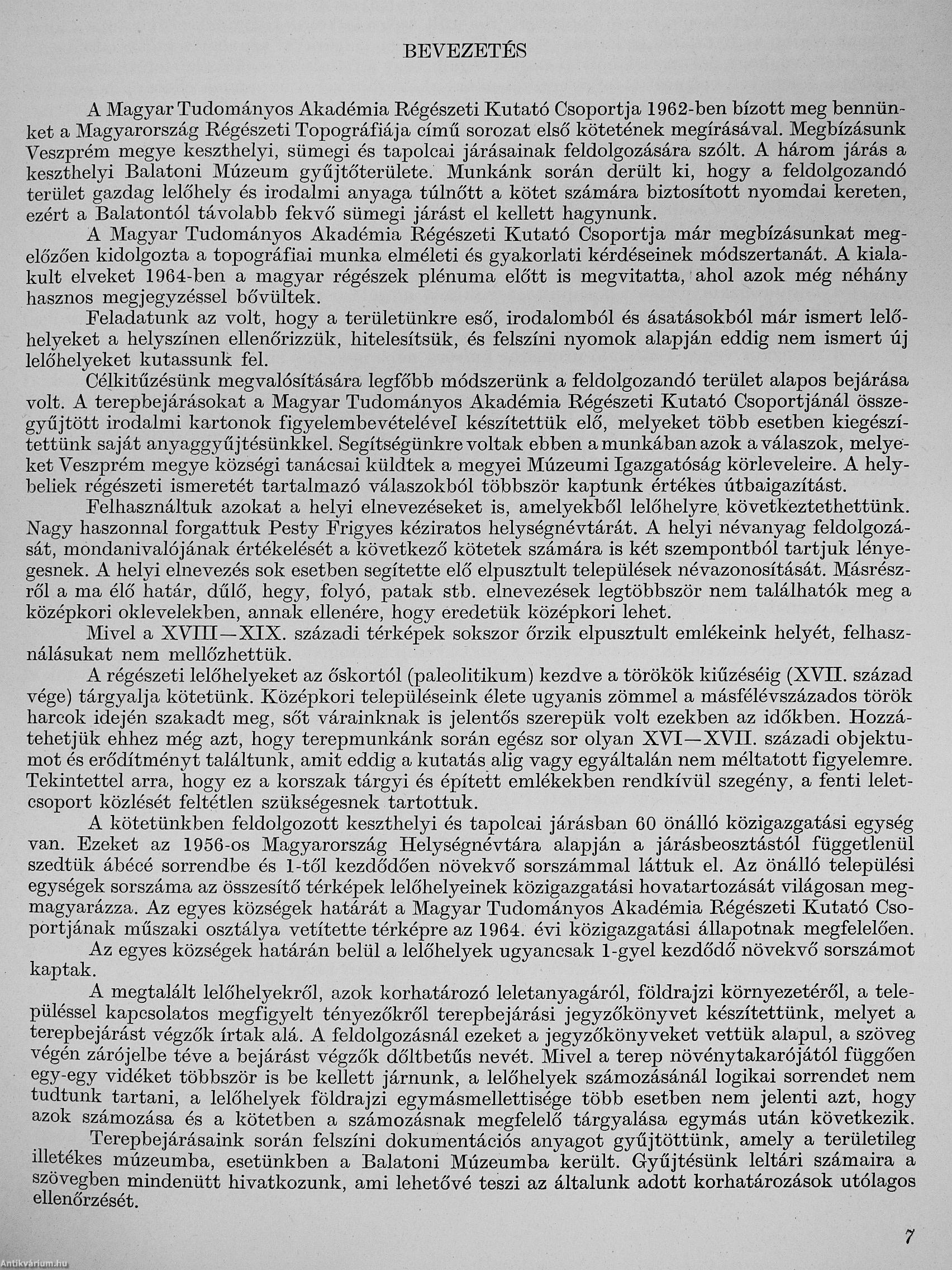 BEVEZETÉS

A Magyar Tudományos Akadémia Régészeti Kutató Csoportja 1962-ben bízott meg bennünket a Magyarország Régészeti Topográfiája című sorozat első kötetének megírásával. Megbízásunk Veszprém megye keszthelyi, sümegi és tapolcai járásainak feldolgozására szólt. A három járás a keszthelyi Balatoni Múzeum gyűjtőterülete. Munkánk során derült ki, hogy a feldolgozandó terület gazdag lelőhely és irodalmi anyaga túlnőtt a kötet számára biztosított nyomdai kereten, ezért a Balatontól távolabb fekvő sümegi járást el kellett hagynunk.

A Magyar Tudományos Akadémia Régészeti Kutató Csoportja már megbízásunkat megelőzően kidolgozta a topográfiai munka elméleti és gyakorlati kérdéseinek módszertanát. A kialakult elveket 1964-ben a magyar régészek plénuma előtt is megvitatta, ahol azok még néhány hasznos megjegyzéssel bővültek.

Feladatunk az volt, hogy a területünkre eső, irodalomból és ásatásokból már ismert lelőhelyeket a helyszínen ellenőrizzük, hitelesítsük, és felszíni nyomok alapján eddig nem ismert új lelőhelyeket kutassunk fel.

Célkitűzésünk megvalósítására legfőbb módszerünk a feldolgozandó terület alapos bejárása volt. A terepbejárásokat a Magyar Tudományos Akadémia Régészeti Kutató Csoportjánál összegyűjtött irodalmi kartonok figyelembevételével készítettük elő, melyeket több esetben kiegészítettünk saját anyaggyűjtésünkkel. Segítségünkre voltak ebben a munkában azok a válaszok, melyeket Veszprém megye községi tanácsai küldtek a megyei Múzeumi Igazgatóság körleveleire. A helybeliek régészeti ismeretét tartalmazó válaszokból többször kaptunk értékes útbaigazítást.

Felhasználtuk azokat a helyi elnevezéseket is, amelyekből lelőhelyre következtethettünk. Nagy haszonnal forgattuk Pesty Frigyes kéziratos helységnévtárát. A helyi névanyag feldolgozását, mondanivalójának értékelését a következő kötetek számára is két szempontból tartjuk lényegesnek. A helyi elnevezés sok esetben segítette elő elpusztult települések névazonosítását. Másrészről a ma élő határ, dűlő, hegy, folyó, patak stb. elnevezések legtöbbször nem találhatók meg a középkori oklevelekben, annak ellenére, hogy eredetük középkori lehet.

Mivel a XVIII—XIX. századi térképek sokszor őrzik elpusztult emlékeink helyét, felhasználásukat nem mellőzhettük.

A régészeti lelőhelyeket az őskortól (paleolitikum) kezdve a törökök kiűzéséig (XVII. század vége) tárgyalja kötetünk. Középkori településeink élete ugyanis zömmel a másfélévszázados török harcok idején szakadt meg, sőt várainknak is jelentős szerepük volt ezekben az időkben. Hozzátehetjük ehhez még azt, hogy terepmunkánk során egész sor olyan XVI—XVII. századi objektumot és erődítményt találtunk, amit eddig a kutatás alig vagy egyáltalán nem méltatott figyelemre. Tekintettel arra, hogy ez a korszak tárgyi és épített emlékekben rendkívül szegény, a fenti leletcsoport közlését feltétlen szükségesnek tartottuk.

A kötetünkben feldolgozott keszthelyi és tapolcai járásban 60 önálló közigazgatási egység van. Ezeket az 1956-os Magyarország Helységnévtára alapján a járásbeosztástól függetlenül szedtük ábécé sorrendbe és 1-től kezdődően növekvő sorszámmal láttuk el. Az önálló települési egységek sorszáma az összesítő térképek lelőhelyeinek közigazgatási hovatartozását világosan megmagyarázza. Az egyes községek határát a Magyar Tudományos Akadémia Régészeti Kutató Csoportjának műszaki osztálya vetítette térképre az 1964. évi közigazgatási állapotnak megfelelően.

Az egyes községek határán belül a lelőhelyek ugyancsak 1-gyel kezdődő növekvő sorszámot kaptak.

A megtalált lelőhelyekről, azok korhatározó leletanyagáról, földrajzi környezetéről, a településsel kapcsolatos megfigyelt tényezőkről terepbejárási jegyzőkönyvet készítettünk, melyet a terepbejárást végzők írtak alá. A feldolgozásnál ezeket a jegyzőkönyveket vettük alapul, a szöveg végén zárójelbe téve a bejárást végzők dőltbetűs nevét. Mivel a terep növénytakarójától függően egy-egy vidéket többször is be kellett járnunk, a lelőhelyek számozásánál logikai sorrendet nem tudtunk tartani, a lelőhelyek földrajzi egymásmellettisége több esetben nem jelenti azt, hogy azok számozása és a kötetben a számozásnak megfelelő tárgyalása egymás után következik.

Terepbejárásaink során felszíni dokumentációs anyagot gyűjtöttünk, amely a területileg illetékes múzeumba, esetünkben a Balatoni Múzeumba került. Gyűjtésünk leltári számaira a szövegben mindenütt hivatkozunk, ami lehetővé teszi az általunk adott korhatározások utólagos ellenőrzését.

7

Antikvárium.hu